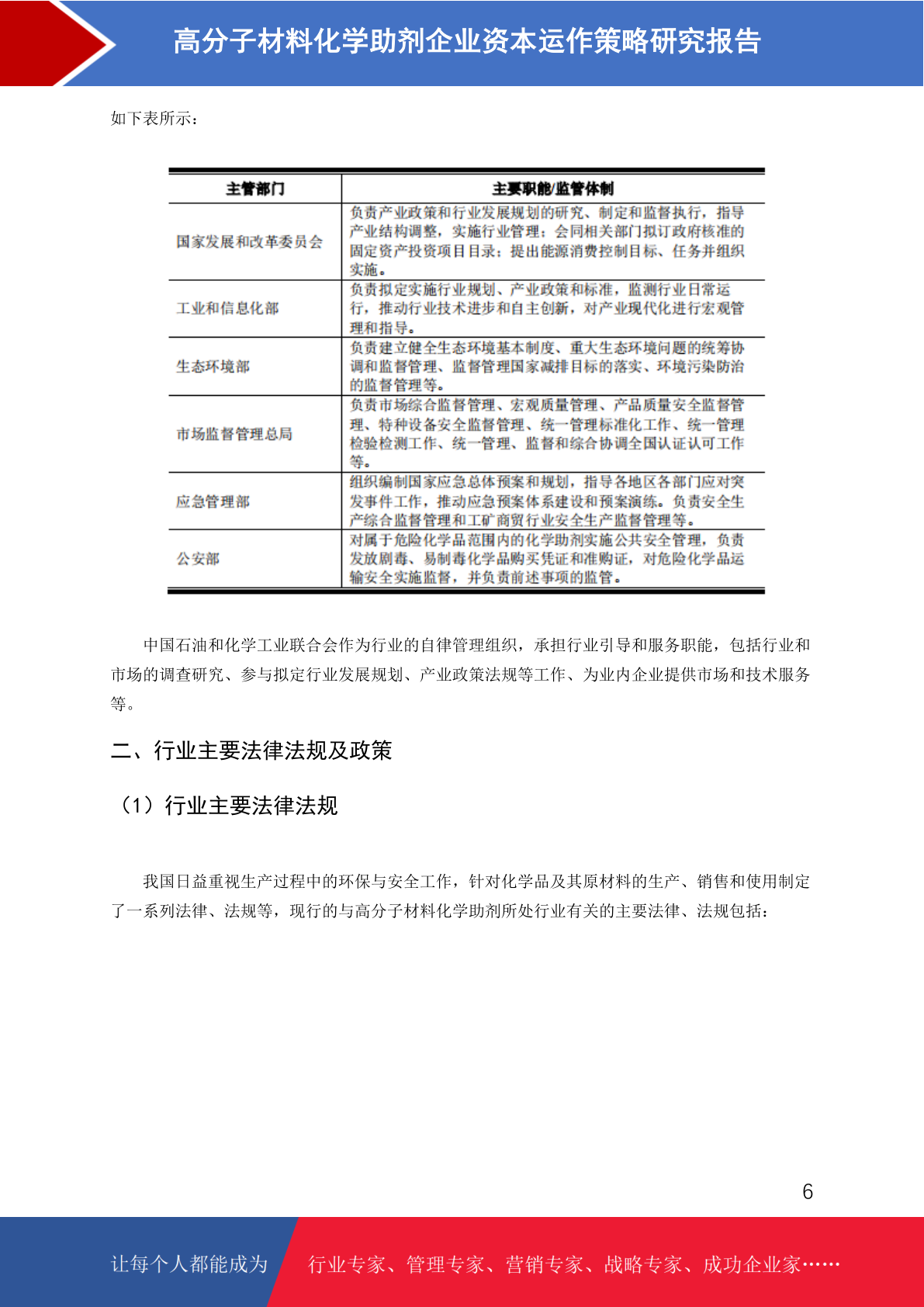 高分子材料化学助剂企业资本运作策略研究报告

如下表所示：

| 主管部门 | 主要职能/监管体制 |
|---|---|
| 国家发展和改革委员会 | 负责产业政策和行业发展规划的研究、制定和监督执行，指导产业结构调整，实施行业管理；会同相关部门拟订政府核准的固定资产投资项目目录；提出能源消费控制目标、任务并组织实施。 |
| 工业和信息化部 | 负责拟定实施行业规划、产业政策和标准，监测行业日常运行，推动行业技术进步和自主创新，对产业现代化进行宏观管理和指导。 |
| 生态环境部 | 负责建立健全生态环境基本制度、重大生态环境问题的统筹协调和监督管理、监督管理国家减排目标的落实、环境污染防治的监督管理等。 |
| 市场监督管理总局 | 负责市场综合监督管理、宏观质量管理、产品质量安全监督管理、特种设备安全监督管理、统一管理标准化工作、统一管理检验检测工作、统一管理、监督和综合协调全国认证认可工作等。 |
| 应急管理部 | 组织编制国家应急总体预案和规划，指导各地区各部门应对突发事件工作，推动应急预案体系建设和预案演练。负责安全生产综合监督管理和工矿商贸行业安全生产监督管理等。 |
| 公安部 | 对属于危险化学品范围内的化学助剂实施公共安全管理，负责发放剧毒、易制毒化学品购买凭证和准购证，对危险化学品运输安全实施监督，并负责前述事项的监管。 |

中国石油和化学工业联合会作为行业的自律管理组织，承担行业引导和服务职能，包括行业和市场的调查研究、参与拟定行业发展规划、产业政策法规等工作、为业内企业提供市场和技术服务等。

二、行业主要法律法规及政策

（1）行业主要法律法规

我国日益重视生产过程中的环保与安全工作，针对化学品及其原材料的生产、销售和使用制定了一系列法律、法规等，现行的与高分子材料化学助剂所处行业有关的主要法律、法规包括：

6

让每个人都能成为 行业专家、管理专家、营销专家、战略专家、成功企业家……